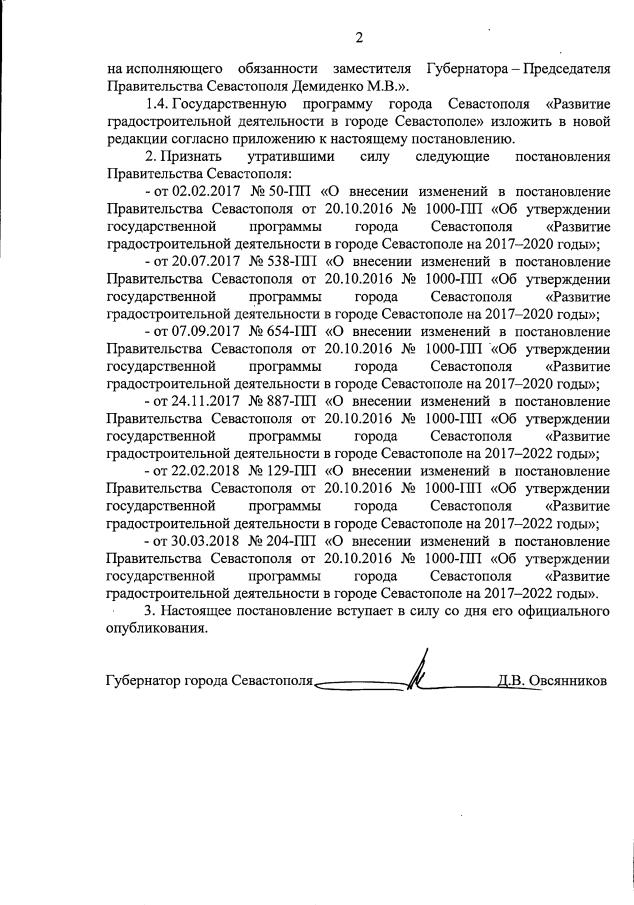 2

на исполняющего обязанности заместителя Губернатора – Председателя Правительства Севастополя Демиденко М.В.».

1.4. Государственную программу города Севастополя «Развитие градостроительной деятельности в городе Севастополе» изложить в новой редакции согласно приложению к настоящему постановлению.

2. Признать утратившими силу следующие постановления Правительства Севастополя:

- от 02.02.2017 № 50-ПП «О внесении изменений в постановление Правительства Севастополя от 20.10.2016 № 1000-ПП «Об утверждении государственной программы города Севастополя «Развитие градостроительной деятельности в городе Севастополе на 2017–2020 годы»;

- от 20.07.2017 № 538-ПП «О внесении изменений в постановление Правительства Севастополя от 20.10.2016 № 1000-ПП «Об утверждении государственной программы города Севастополя «Развитие градостроительной деятельности в городе Севастополе на 2017–2020 годы»;

- от 07.09.2017 № 654-ПП «О внесении изменений в постановление Правительства Севастополя от 20.10.2016 № 1000-ПП «Об утверждении государственной программы города Севастополя «Развитие градостроительной деятельности в городе Севастополе на 2017–2020 годы»;

- от 24.11.2017 № 887-ПП «О внесении изменений в постановление Правительства Севастополя от 20.10.2016 № 1000-ПП «Об утверждении государственной программы города Севастополя «Развитие градостроительной деятельности в городе Севастополе на 2017–2022 годы»;

- от 22.02.2018 № 129-ПП «О внесении изменений в постановление Правительства Севастополя от 20.10.2016 № 1000-ПП «Об утверждении государственной программы города Севастополя «Развитие градостроительной деятельности в городе Севастополе на 2017–2022 годы»;

- от 30.03.2018 № 204-ПП «О внесении изменений в постановление Правительства Севастополя от 20.10.2016 № 1000-ПП «Об утверждении государственной программы города Севастополя «Развитие градостроительной деятельности в городе Севастополе на 2017–2022 годы».

3. Настоящее постановление вступает в силу со дня его официального опубликования.

Губернатор города Севастополя Д.В. Овсянников